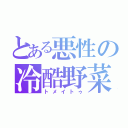 とある悪性の
冷酷野菜
トメイトゥ